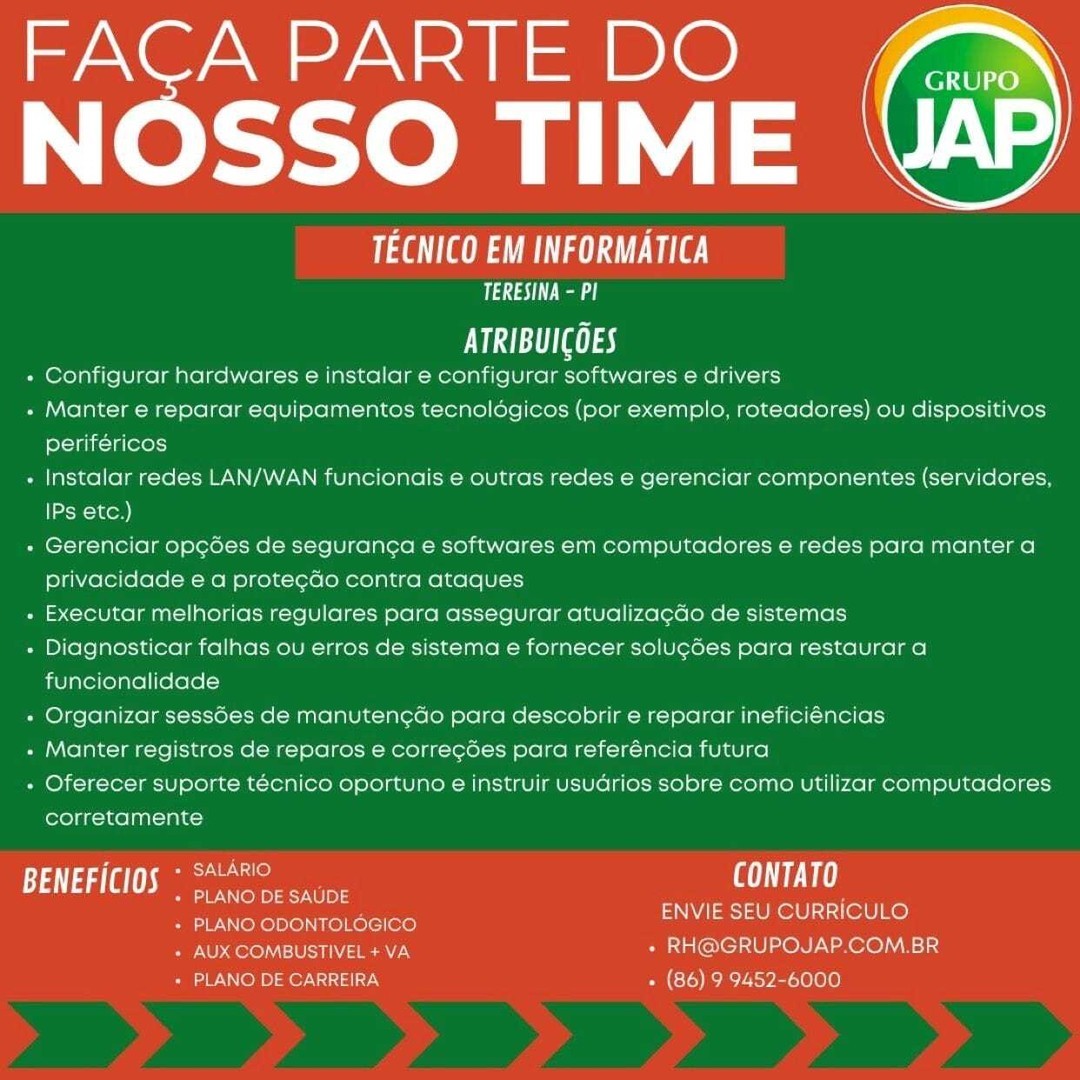 FAÇA PARTE DO
NOSSO TIME

GRUPO
JAP

TÉCNICO EM INFORMÁTICA
TERESINA - PI

ATRIBUIÇÕES
• Configurar hardwares e instalar e configurar softwares e drivers
• Manter e reparar equipamentos tecnológicos (por exemplo, roteadores) ou dispositivos periféricos
• Instalar redes LAN/WAN funcionais e outras redes e gerenciar componentes (servidores, IPs etc.)
• Gerenciar opções de segurança e softwares em computadores e redes para manter a privacidade e a proteção contra ataques
• Executar melhorias regulares para assegurar atualização de sistemas
• Diagnosticar falhas ou erros de sistema e fornecer soluções para restaurar a funcionalidade
• Organizar sessões de manutenção para descobrir e reparar ineficiências
• Manter registros de reparos e correções para referência futura
• Oferecer suporte técnico oportuno e instruir usuários sobre como utilizar computadores corretamente

BENEFÍCIOS
• SALÁRIO
• PLANO DE SAÚDE
• PLANO ODONTOLÓGICO
• AUX COMBUSTIVEL + VA
• PLANO DE CARREIRA

CONTATO
ENVIE SEU CURRÍCULO
• RH@GRUPOJAP.COM.BR
• (86) 9 9452-6000